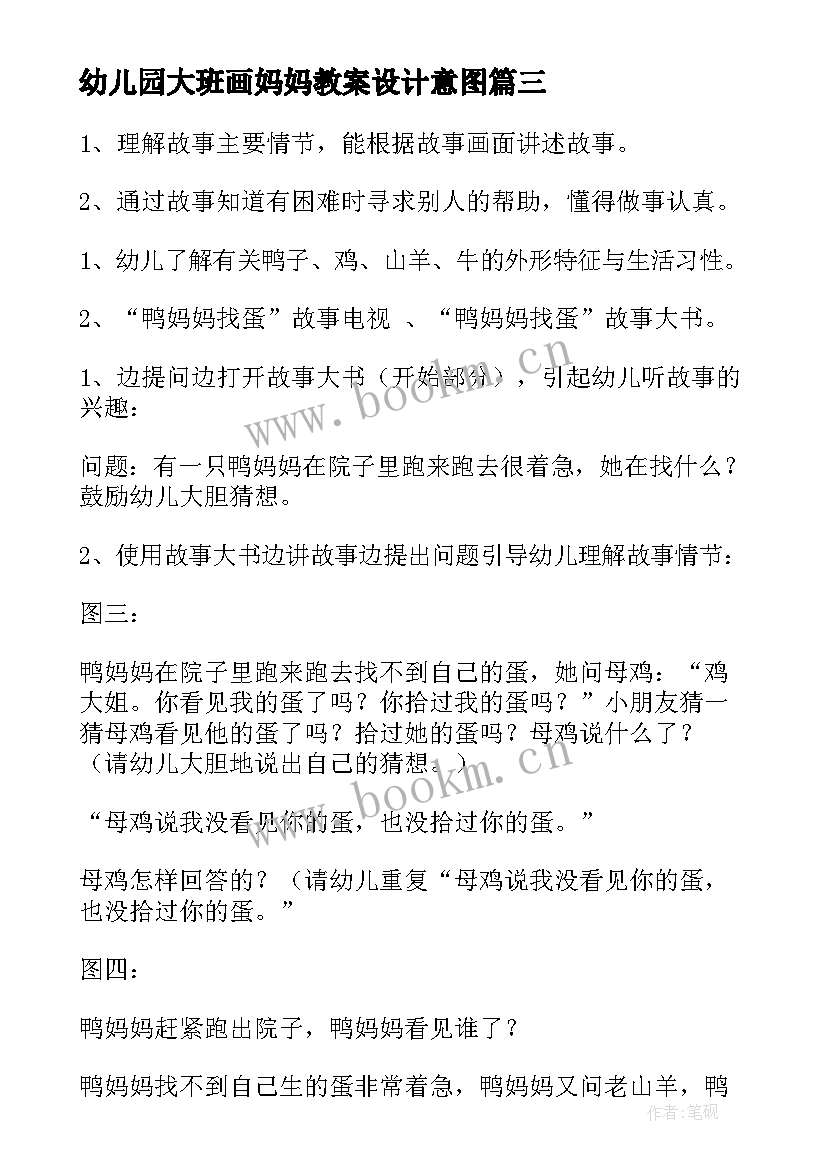 幼儿园大班画妈妈教案设计意图篇三

1、理解故事主要情节，能根据故事画面讲述故事。

2、通过故事知道有困难时寻求别人的帮助，懂得做事认真。

1、幼儿了解有关鸭子、鸡、山羊、牛的外形特征与生活习性。

2、“鸭妈妈找蛋”故事电视 、“鸭妈妈找蛋”故事大书。

1、边提问边打开故事大书（开始部分），引起幼儿听故事的兴趣：

问题：有一只鸭妈妈在院子里跑来跑去很着急，她在找什么？鼓励幼儿大胆猜想。

2、使用故事大书边讲故事边提出问题引导幼儿理解故事情节：

图三：

鸭妈妈在院子里跑来跑去找不到自己的蛋，她问母鸡：“鸡大姐。你看见我的蛋了吗？你拾过我的蛋吗？”小朋友猜一猜母鸡看见他的蛋了吗？拾过她的蛋吗？母鸡说什么了？（请幼儿大胆地说出自己的猜想。）

“母鸡说我没看见你的蛋，也没拾过你的蛋。”

母鸡怎样回答的？（请幼儿重复“母鸡说我没看见你的蛋，也没拾过你的蛋。”

图四：

鸭妈妈赶紧跑出院子，鸭妈妈看见谁了？

鸭妈妈找不到自己生的蛋非常着急，鸭妈妈又问老山羊，鸭

www.bookm.cn
www.bookm.cn
作者：笔砚